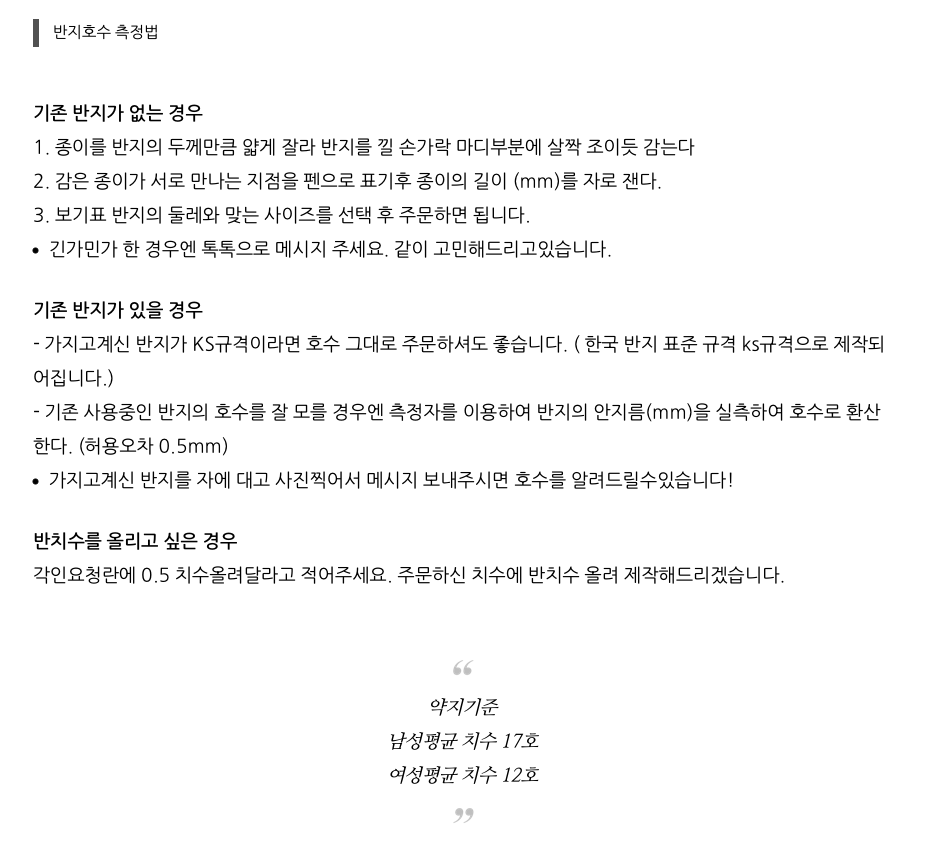 반지호수 측정법

기존 반지가 없는 경우

1. 종이를 반지의 두께만큼 얇게 잘라 반지를 낄 손가락 마디부분에 살짝 조이듯 감는다

2. 감은 종이가 서로 만나는 지점을 펜으로 표기후 종이의 길이 (mm)를 자로 잰다.

3. 보기표 반지의 둘레와 맞는 사이즈를 선택 후 주문하면 됩니다.

• 긴가민가 한 경우엔 톡톡으로 메시지 주세요. 같이 고민해드리고있습니다.

기존 반지가 있을 경우

- 가지고계신 반지가 KS규격이라면 호수 그대로 주문하셔도 좋습니다. ( 한국 반지 표준 규격 ks규격으로 제작되어집니다.)

- 기존 사용중인 반지의 호수를 잘 모를 경우엔 측정자를 이용하여 반지의 안지름(mm)을 실측하여 호수로 환산한다. (허용오차 0.5mm)

• 가지고계신 반지를 자에 대고 사진찍어서 메시지 보내주시면 호수를 알려드릴수있습니다!

반치수를 올리고 싶은 경우

각인요청란에 0.5 치수올려달라고 적어주세요. 주문하신 치수에 반치수 올려 제작해드리겠습니다.

"

약지기준

남성평균 치수 17호

여성평균 치수 12호

"